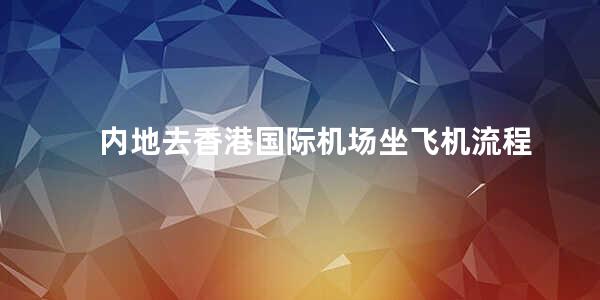 内地去香港国际机场坐飞机流程